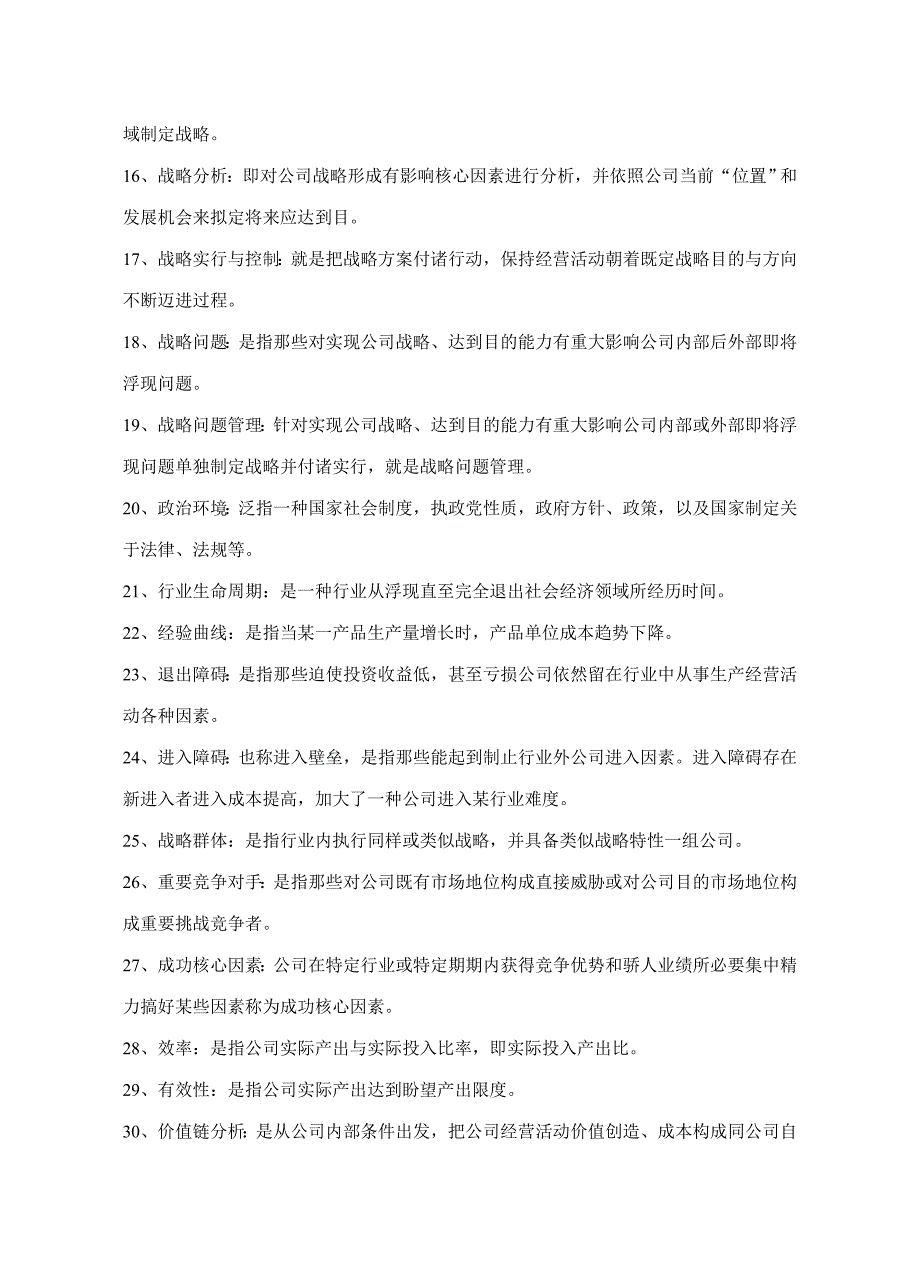 域制定战略。

16、战略分析：即对公司战略形成有影响核心因素进行分析，并依照公司当前“位置”和发展机会来拟定将来应达到目。

17、战略实行与控制：就是把战略方案付诸行动，保持经营活动朝着既定战略目的与方向不断迈进过程。

18、战略问题：是指那些对实现公司战略、达到目的能力有重大影响公司内部后外部即将浮现问题。

19、战略问题管理：针对实现公司战略、达到目的能力有重大影响公司内部或外部即将浮现问题单独制定战略并付诸实行，就是战略问题管理。

20、政治环境：泛指一种国家社会制度，执政党性质，政府方针、政策，以及国家制定关于法律、法规等。

21、行业生命周期：是一种行业从浮现直至完全退出社会经济领域所经历时间。

22、经验曲线：是指当某一产品生产量增长时，产品单位成本趋势下降。

23、退出障碍：是指那些迫使投资收益低，甚至亏损公司依然留在行业中从事生产经营活动各种因素。

24、进入障碍：也称进入壁垒，是指那些能起到制止行业外公司进入因素。进入障碍存在新进入者进入成本提高，加大了一种公司进入某行业难度。

25、战略群体：是指行业内执行同样或类似战略，并具备类似战略特性一组公司。

26、重要竞争对手：是指那些对公司既有市场地位构成直接威胁或对公司目的市场地位构成重要挑战竞争者。

27、成功核心因素：公司在特定行业或特定期期内获得竞争优势和骄人业绩所必要集中精力搞好某些因素称为成功核心因素。

28、效率：是指公司实际产出与实际投入比率，即实际投入产出比。

29、有效性：是指公司实际产出达到盼望产出限度。

30、价值链分析：是从公司内部条件出发，把公司经营活动价值创造、成本构成同公司自